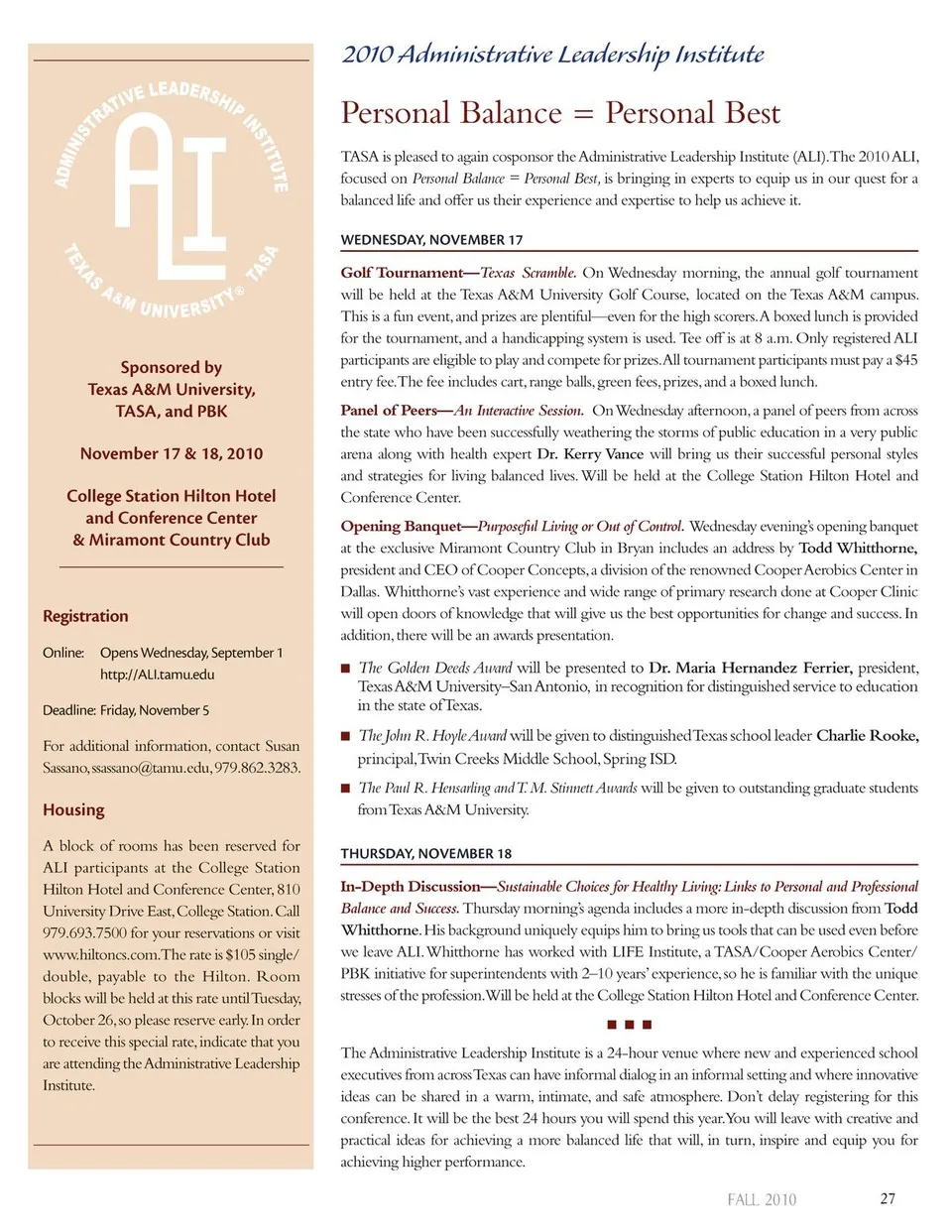 ADMINISTRATIVE LEADERSHIP INSTITUTE
ALI
TEXAS A&M UNIVERSITY® TASA

Sponsored by
Texas A&M University,
TASA, and PBK

November 17 & 18, 2010

College Station Hilton Hotel and Conference Center & Miramont Country Club

Registration

Online: Opens Wednesday, September 1
http://ALI.tamu.edu

Deadline: Friday, November 5

For additional information, contact Susan Sassano, ssassano@tamu.edu, 979.862.3283.

Housing

A block of rooms has been reserved for ALI participants at the College Station Hilton Hotel and Conference Center, 810 University Drive East, College Station. Call 979.693.7500 for your reservations or visit www.hiltoncs.com. The rate is $105 single/double, payable to the Hilton. Room blocks will be held at this rate until Tuesday, October 26, so please reserve early. In order to receive this special rate, indicate that you are attending the Administrative Leadership Institute.

2010 Administrative Leadership Institute

Personal Balance = Personal Best

TASA is pleased to again cosponsor the Administrative Leadership Institute (ALI). The 2010 ALI, focused on Personal Balance = Personal Best, is bringing in experts to equip us in our quest for a balanced life and offer us their experience and expertise to help us achieve it.

WEDNESDAY, NOVEMBER 17

Golf Tournament—Texas Scramble. On Wednesday morning, the annual golf tournament will be held at the Texas A&M University Golf Course, located on the Texas A&M campus. This is a fun event, and prizes are plentiful—even for the high scorers. A boxed lunch is provided for the tournament, and a handicapping system is used. Tee off is at 8 a.m. Only registered ALI participants are eligible to play and compete for prizes. All tournament participants must pay a $45 entry fee. The fee includes cart, range balls, green fees, prizes, and a boxed lunch.

Panel of Peers—An Interactive Session. On Wednesday afternoon, a panel of peers from across the state who have been successfully weathering the storms of public education in a very public arena along with health expert Dr. Kerry Vance will bring us their successful personal styles and strategies for living balanced lives. Will be held at the College Station Hilton Hotel and Conference Center.

Opening Banquet—Purposeful Living or Out of Control. Wednesday evening's opening banquet at the exclusive Miramont Country Club in Bryan includes an address by Todd Whitthorne, president and CEO of Cooper Concepts, a division of the renowned Cooper Aerobics Center in Dallas. Whitthorne's vast experience and wide range of primary research done at Cooper Clinic will open doors of knowledge that will give us the best opportunities for change and success. In addition, there will be an awards presentation.

■ The Golden Deeds Award will be presented to Dr. Maria Hernandez Ferrier, president, Texas A&M University–San Antonio, in recognition for distinguished service to education in the state of Texas.

■ The John R. Hoyle Award will be given to distinguished Texas school leader Charlie Rooke, principal, Twin Creeks Middle School, Spring ISD.

■ The Paul R. Hensarling and T. M. Stinnett Awards will be given to outstanding graduate students from Texas A&M University.

THURSDAY, NOVEMBER 18

In-Depth Discussion—Sustainable Choices for Healthy Living: Links to Personal and Professional Balance and Success. Thursday morning's agenda includes a more in-depth discussion from Todd Whitthorne. His background uniquely equips him to bring us tools that can be used even before we leave ALI. Whitthorne has worked with LIFE Institute, a TASA/Cooper Aerobics Center/PBK initiative for superintendents with 2–10 years' experience, so he is familiar with the unique stresses of the profession. Will be held at the College Station Hilton Hotel and Conference Center.

■ ■ ■

The Administrative Leadership Institute is a 24-hour venue where new and experienced school executives from across Texas can have informal dialog in an informal setting and where innovative ideas can be shared in a warm, intimate, and safe atmosphere. Don't delay registering for this conference. It will be the best 24 hours you will spend this year. You will leave with creative and practical ideas for achieving a more balanced life that will, in turn, inspire and equip you for achieving higher performance.

FALL 2010 27